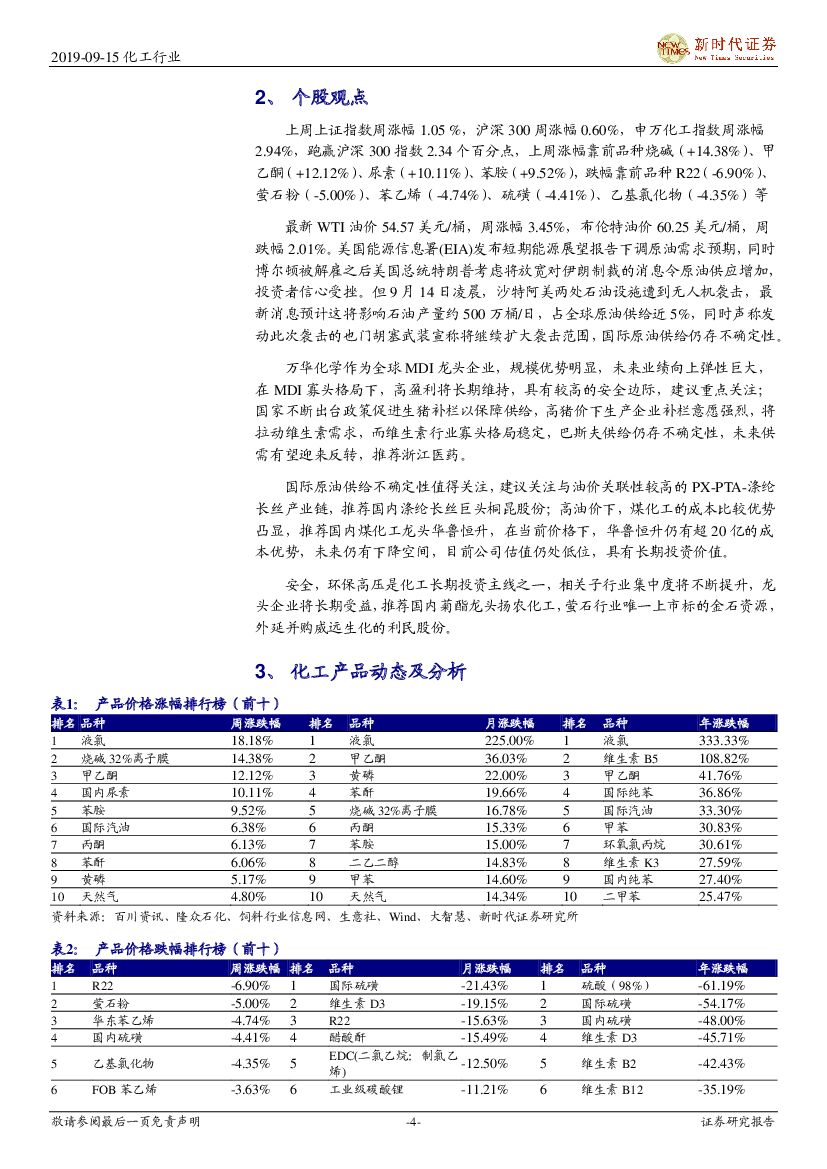 2019-09-15 化工行业

NEW TIMES 新时代证券 New Times Securities

2、 个股观点

上周上证指数周涨幅 1.05 %，沪深 300 周涨幅 0.60%，申万化工指数周涨幅 2.94%，跑赢沪深 300 指数 2.34 个百分点，上周涨幅靠前品种烧碱（+14.38%）、甲乙酮（+12.12%）、尿素（+10.11%）、苯胺（+9.52%），跌幅靠前品种 R22（-6.90%）、萤石粉（-5.00%）、苯乙烯（-4.74%）、硫磺（-4.41%）、乙基氯化物（-4.35%）等

最新 WTI 油价 54.57 美元/桶，周涨幅 3.45%，布伦特油价 60.25 美元/桶，周跌幅 2.01%。美国能源信息署(EIA)发布短期能源展望报告下调原油需求预期，同时博尔顿被解雇之后美国总统特朗普考虑将放宽对伊朗制裁的消息令原油供应增加，投资者信心受挫。但 9 月 14 日凌晨，沙特阿美两处石油设施遭到无人机袭击，最新消息预计这将影响石油产量约 500 万桶/日，占全球原油供给近 5%，同时声称发动此次袭击的也门胡塞武装宣称将继续扩大袭击范围，国际原油供给仍存不确定性。

万华化学作为全球 MDI 龙头企业，规模优势明显，未来业绩向上弹性巨大，在 MDI 寡头格局下，高盈利将长期维持，具有较高的安全边际，建议重点关注；国家不断出台政策促进生猪补栏以保障供给，高猪价下生产企业补栏意愿强烈，将拉动维生素需求，而维生素行业寡头格局稳定，巴斯夫供给仍存不确定性，未来供需有望迎来反转，推荐浙江医药。

国际原油供给不确定性值得关注，建议关注与油价关联性较高的 PX-PTA-涤纶长丝产业链，推荐国内涤纶长丝巨头桐昆股份；高油价下，煤化工的成本比较优势凸显，推荐国内煤化工龙头华鲁恒升，在当前价格下，华鲁恒升仍有超 20 亿的成本优势，未来仍有下降空间，目前公司估值仍处低位，具有长期投资价值。

安全，环保高压是化工长期投资主线之一，相关子行业集中度将不断提升，龙头企业将长期受益，推荐国内菊酯龙头扬农化工，萤石行业唯一上市标的金石资源，外延并购威远生化的利民股份。

3、 化工产品动态及分析

表1： 产品价格涨幅排行榜（前十）

| 排名 | 品种 | 周涨跌幅 | 排名 | 品种 | 月涨跌幅 | 排名 | 品种 | 年涨跌幅 |
|---|---|---|---|---|---|---|---|---|
| 1 | 液氯 | 18.18% | 1 | 液氯 | 225.00% | 1 | 液氯 | 333.33% |
| 2 | 烧碱 32%离子膜 | 14.38% | 2 | 甲乙酮 | 36.03% | 2 | 维生素 B5 | 108.82% |
| 3 | 甲乙酮 | 12.12% | 3 | 黄磷 | 22.00% | 3 | 甲乙酮 | 41.76% |
| 4 | 国内尿素 | 10.11% | 4 | 苯酐 | 19.66% | 4 | 国际纯苯 | 36.86% |
| 5 | 苯胺 | 9.52% | 5 | 烧碱 32%离子膜 | 16.78% | 5 | 国际汽油 | 33.30% |
| 6 | 国际汽油 | 6.38% | 6 | 丙酮 | 15.33% | 6 | 甲苯 | 30.83% |
| 7 | 丙酮 | 6.13% | 7 | 苯胺 | 15.00% | 7 | 环氧氯丙烷 | 30.61% |
| 8 | 苯酐 | 6.06% | 8 | 二乙二醇 | 14.83% | 8 | 维生素 K3 | 27.59% |
| 9 | 黄磷 | 5.17% | 9 | 甲苯 | 14.60% | 9 | 国内纯苯 | 27.40% |
| 10 | 天然气 | 4.80% | 10 | 天然气 | 14.34% | 10 | 二甲苯 | 25.47% |

资料来源：百川资讯、隆众石化、饲料行业信息网、生意社、Wind、大智慧、新时代证券研究所

表2： 产品价格跌幅排行榜（前十）

| 排名 | 品种 | 周涨跌幅 | 排名 | 品种 | 月涨跌幅 | 排名 | 品种 | 年涨跌幅 |
|---|---|---|---|---|---|---|---|---|
| 1 | R22 | -6.90% | 1 | 国际硫磺 | -21.43% | 1 | 硫酸（98%） | -61.19% |
| 2 | 萤石粉 | -5.00% | 2 | 维生素 D3 | -19.15% | 2 | 国际硫磺 | -54.17% |
| 3 | 华东苯乙烯 | -4.74% | 3 | R22 | -15.63% | 3 | 国内硫磺 | -48.00% |
| 4 | 国内硫磺 | -4.41% | 4 | 醋酸酐 | -15.49% | 4 | 维生素 D3 | -45.71% |
| 5 | 乙基氯化物 | -4.35% | 5 | EDC(二氯乙烷：制氯乙烯) | -12.50% | 5 | 维生素 B2 | -42.43% |
| 6 | FOB 苯乙烯 | -3.63% | 6 | 工业级碳酸锂 | -11.21% | 6 | 维生素 B12 | -35.19% |

敬请参阅最后一页免责声明 -4- 证券研究报告